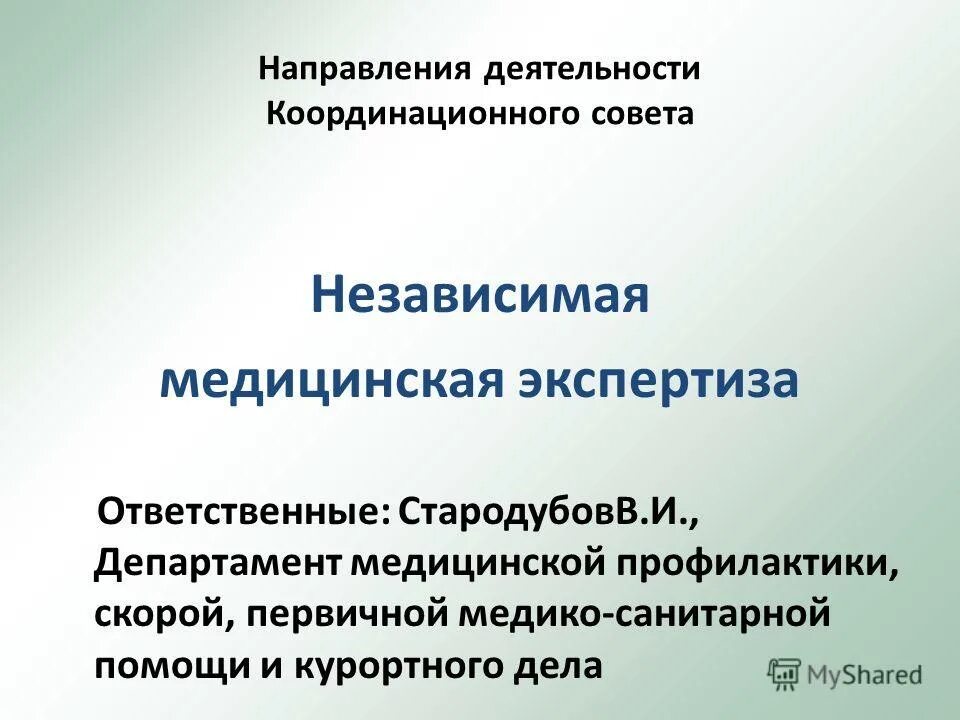 Направления деятельности Координационного совета

Независимая медицинская экспертиза

Ответственные: СтародубовВ.И., Департамент медицинской профилактики, скорой, первичной медико-санитарной помощи и курортного дела

MyShared